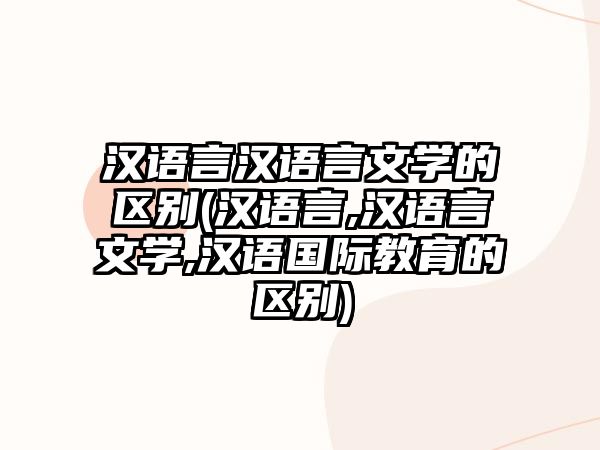 汉语言汉语言文学的区别(汉语言,汉语言文学,汉语国际教育的区别)